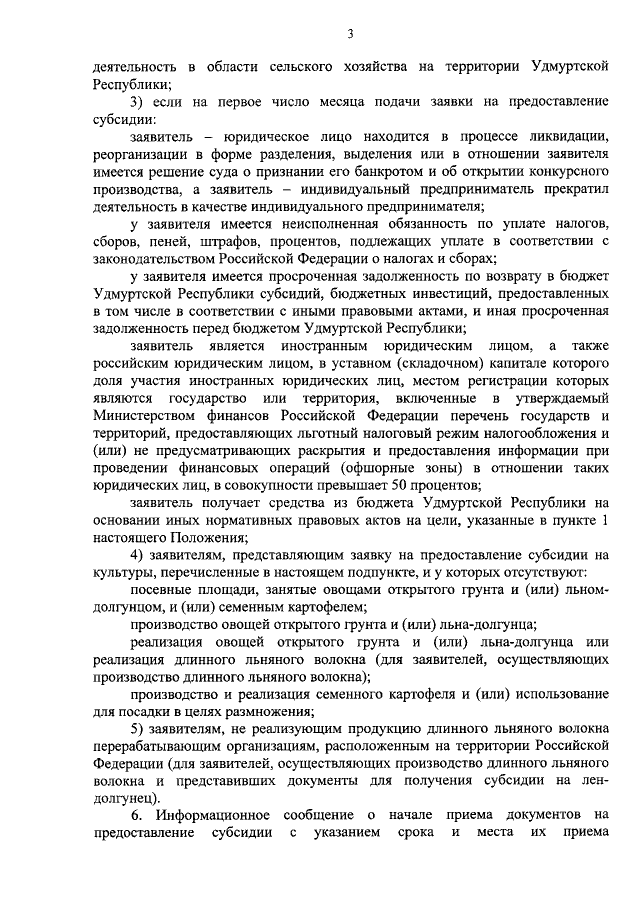 3

деятельность в области сельского хозяйства на территории Удмуртской Республики;

3) если на первое число месяца подачи заявки на предоставление субсидии:

заявитель – юридическое лицо находится в процессе ликвидации, реорганизации в форме разделения, выделения или в отношении заявителя имеется решение суда о признании его банкротом и об открытии конкурсного производства, а заявитель – индивидуальный предприниматель прекратил деятельность в качестве индивидуального предпринимателя;

у заявителя имеется неисполненная обязанность по уплате налогов, сборов, пеней, штрафов, процентов, подлежащих уплате в соответствии с законодательством Российской Федерации о налогах и сборах;

у заявителя имеется просроченная задолженность по возврату в бюджет Удмуртской Республики субсидий, бюджетных инвестиций, предоставленных в том числе в соответствии с иными правовыми актами, и иная просроченная задолженность перед бюджетом Удмуртской Республики;

заявитель является иностранным юридическим лицом, а также российским юридическим лицом, в уставном (складочном) капитале которого доля участия иностранных юридических лиц, местом регистрации которых являются государство или территория, включенные в утверждаемый Министерством финансов Российской Федерации перечень государств и территорий, предоставляющих льготный налоговый режим налогообложения и (или) не предусматривающих раскрытия и предоставления информации при проведении финансовых операций (офшорные зоны) в отношении таких юридических лиц, в совокупности превышает 50 процентов;

заявитель получает средства из бюджета Удмуртской Республики на основании иных нормативных правовых актов на цели, указанные в пункте 1 настоящего Положения;

4) заявителям, представляющим заявку на предоставление субсидии на культуры, перечисленные в настоящем подпункте, и у которых отсутствуют:

посевные площади, занятые овощами открытого грунта и (или) льном-долгунцом, и (или) семенным картофелем;

производство овощей открытого грунта и (или) льна-долгунца;

реализация овощей открытого грунта и (или) льна-долгунца или реализация длинного льняного волокна (для заявителей, осуществляющих производство длинного льняного волокна);

производство и реализация семенного картофеля и (или) использование для посадки в целях размножения;

5) заявителям, не реализующим продукцию длинного льняного волокна перерабатывающим организациям, расположенным на территории Российской Федерации (для заявителей, осуществляющих производство длинного льняного волокна и представивших документы для получения субсидии на лен-долгунец).

6. Информационное сообщение о начале приема документов на предоставление субсидии с указанием срока и места их приема